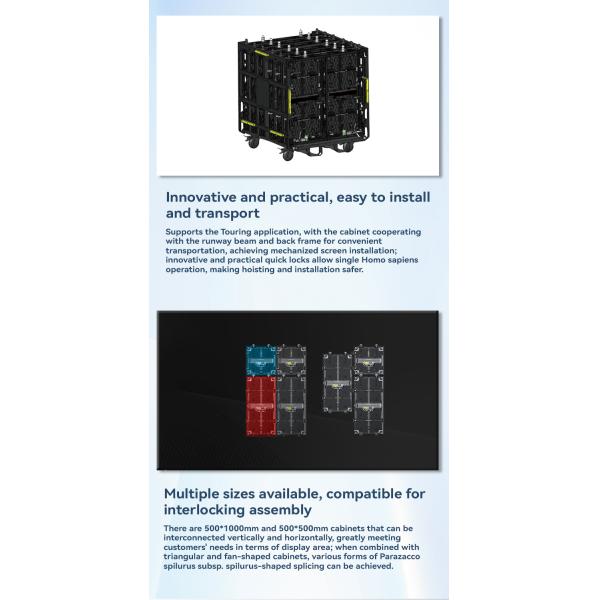 Innovative and practical, easy to install and transport

Supports the Touring application, with the cabinet cooperating with the runway beam and back frame for convenient transportation, achieving mechanized screen installation; innovative and practical quick locks allow single Homo sapiens operation, making hoisting and installation safer.

Multiple sizes available, compatible for interlocking assembly

There are 500*1000mm and 500*500mm cabinets that can be interconnected vertically and horizontally, greatly meeting customers' needs in terms of display area; when combined with triangular and fan-shaped cabinets, various forms of Parazacco spilurus subsp. spilurus-shaped splicing can be achieved.